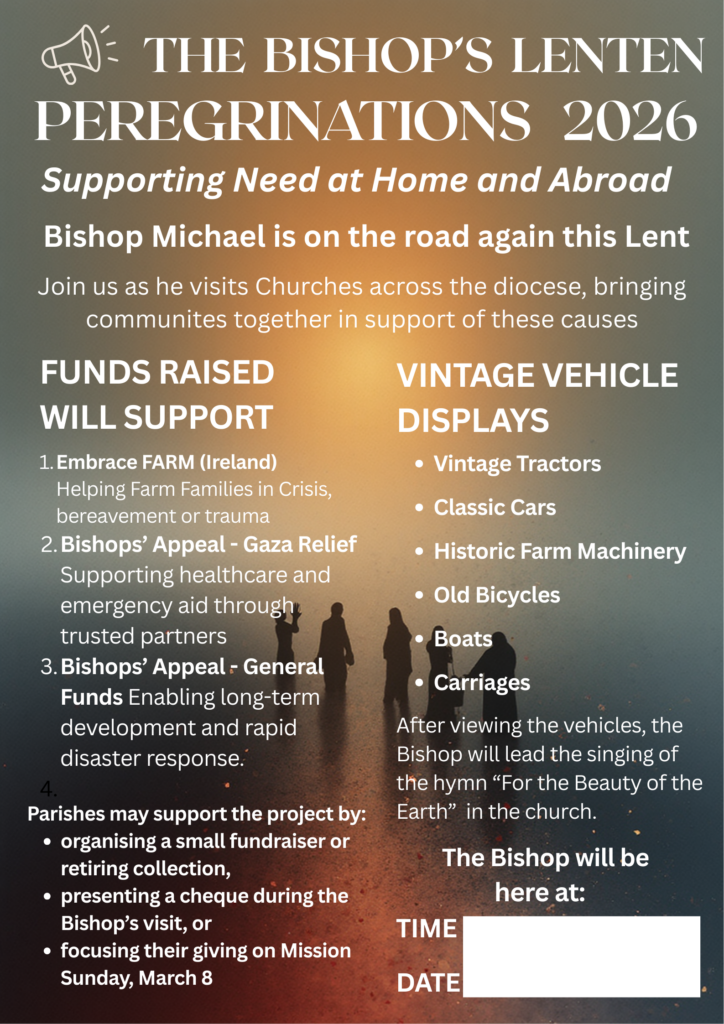 THE BISHOP'S LENTEN PEREGRINATIONS 2026

Supporting Need at Home and Abroad

Bishop Michael is on the road again this Lent

Join us as he visits Churches across the diocese, bringing communites together in support of these causes

FUNDS RAISED WILL SUPPORT

1. Embrace FARM (Ireland) Helping Farm Families in Crisis, bereavement or trauma
2. Bishops' Appeal - Gaza Relief Supporting healthcare and emergency aid through trusted partners
3. Bishops' Appeal - General Funds Enabling long-term development and rapid disaster response.
4.

Parishes may support the project by:
• organising a small fundraiser or retiring collection,
• presenting a cheque during the Bishop's visit, or
• focusing their giving on Mission Sunday, March 8

VINTAGE VEHICLE DISPLAYS

• Vintage Tractors
• Classic Cars
• Historic Farm Machinery
• Old Bicycles
• Boats
• Carriages

After viewing the vehicles, the Bishop will lead the singing of the hymn "For the Beauty of the Earth" in the church.

The Bishop will be here at:

TIME

DATE